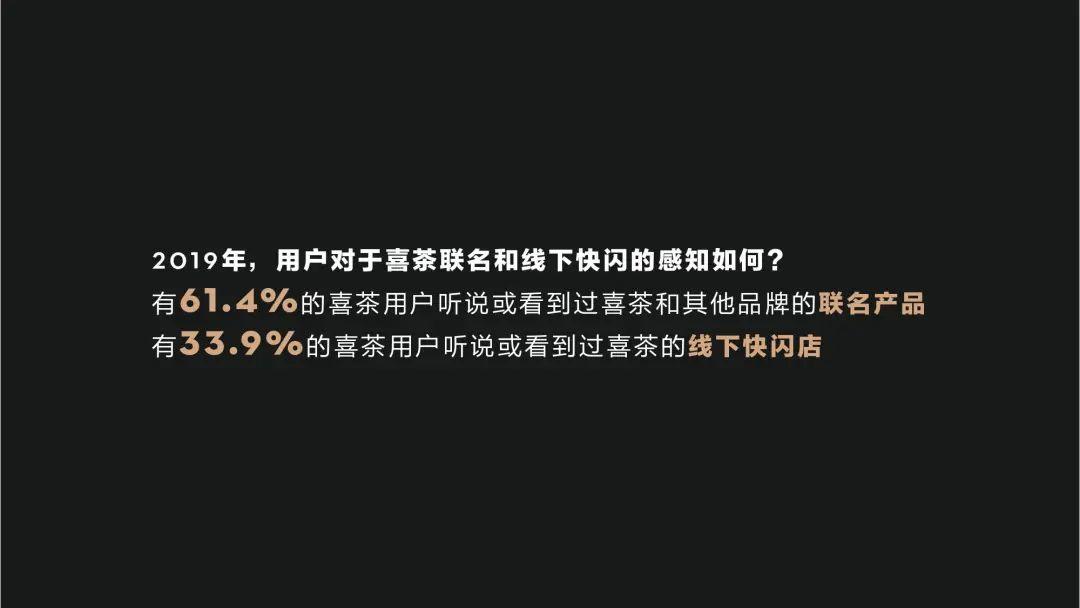 2019年，用户对于喜茶联名和线下快闪的感知如何？

有61.4%的喜茶用户听说或看到过喜茶和其他品牌的联名产品
有33.9%的喜茶用户听说或看到过喜茶的线下快闪店